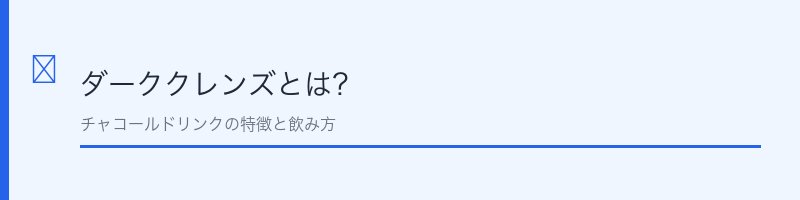 ダーククレンズとは?

チャコールドリンクの特徴と飲み方